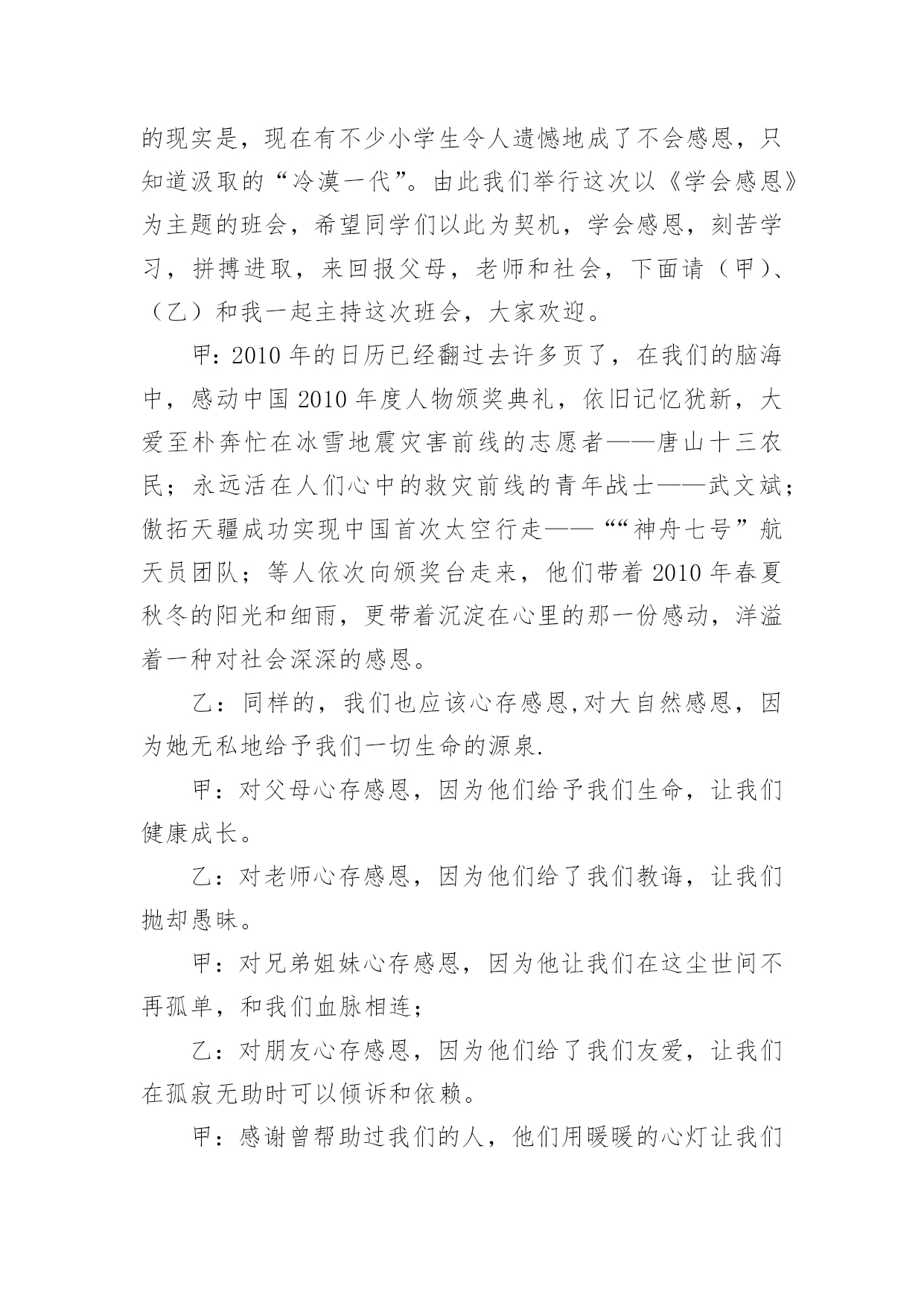 的现实是，现在有不少小学生令人遗憾地成了不会感恩，只知道汲取的“冷漠一代”。由此我们举行这次以《学会感恩》为主题的班会，希望同学们以此为契机，学会感恩，刻苦学习，拼搏进取，来回报父母，老师和社会，下面请（甲）、（乙）和我一起主持这次班会，大家欢迎。

甲：2010 年的日历已经翻过去许多页了，在我们的脑海中，感动中国 2010 年度人物颁奖典礼，依旧记忆犹新，大爱至朴奔忙在冰雪地震灾害前线的志愿者——唐山十三农民；永远活在人们心中的救灾前线的青年战士——武文斌；傲拓天疆成功实现中国首次太空行走——““神舟七号”航天员团队；等人依次向颁奖台走来，他们带着 2010 年春夏秋冬的阳光和细雨，更带着沉淀在心里的那一份感动，洋溢着一种对社会深深的感恩。

乙：同样的，我们也应该心存感恩,对大自然感恩，因为她无私地给予我们一切生命的源泉.

甲：对父母心存感恩，因为他们给予我们生命，让我们健康成长。

乙：对老师心存感恩，因为他们给了我们教诲，让我们抛却愚昧。

甲：对兄弟姐妹心存感恩，因为他让我们在这尘世间不再孤单，和我们血脉相连；

乙：对朋友心存感恩，因为他们给了我们友爱，让我们在孤寂无助时可以倾诉和依赖。

甲：感谢曾帮助过我们的人，他们用暖暖的心灯让我们